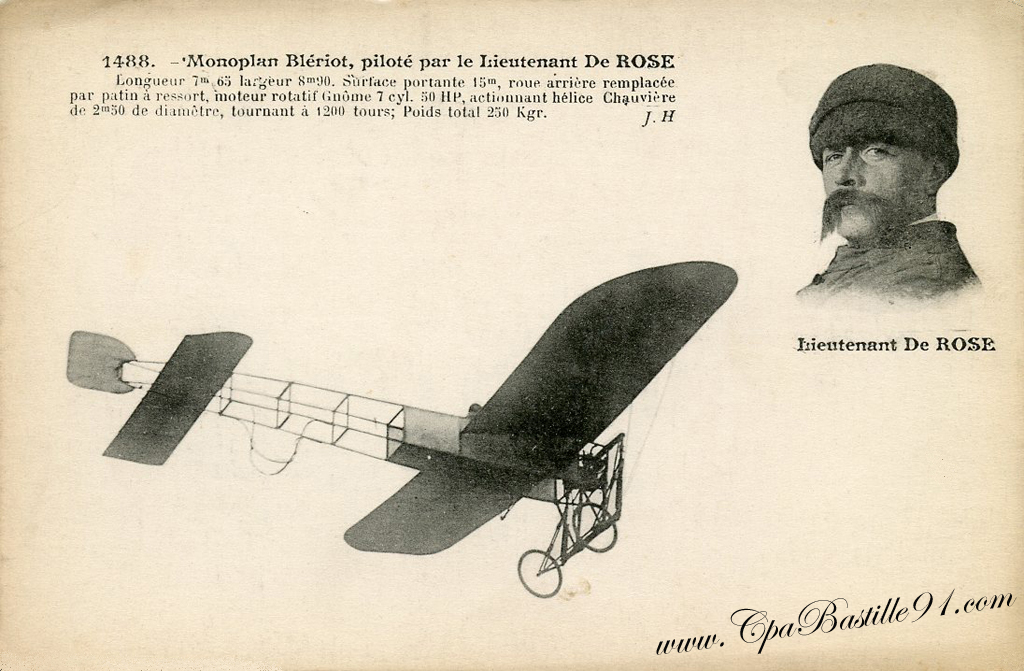 1488. – Monoplan Blériot, piloté par le Lieutenant De ROSE
Longueur 7m 65 largeur 8m90. Surface portante 15m, roue arrière remplacée par patin à ressort, moteur rotatif Gnôme 7 cyl. 50 HP, actionnant hélice Chauvière de 2m50 de diamètre, tournant à 1200 tours; Poids total 250 Kgr.
J. H

Lieutenant De ROSE

www. CpaBastille91.com